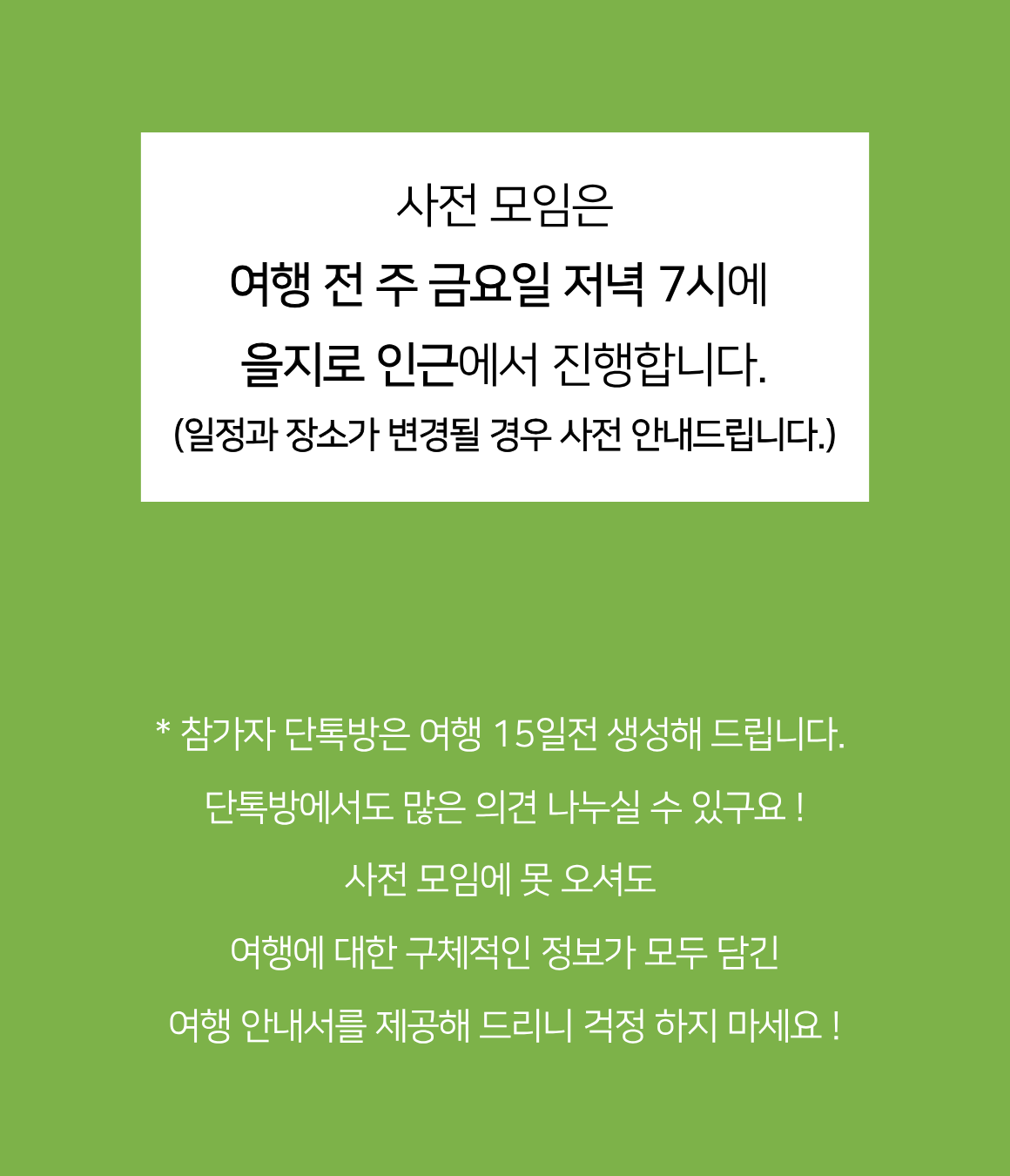 사전 모임은

여행 전 주 금요일 저녁 7시에

을지로 인근에서 진행합니다.

(일정과 장소가 변경될 경우 사전 안내드립니다.)

* 참가자 단톡방은 여행 15일전 생성해 드립니다.

단톡방에서도 많은 의견 나누실 수 있구요 !

사전 모임에 못 오셔도

여행에 대한 구체적인 정보가 모두 담긴

여행 안내서를 제공해 드리니 걱정 하지 마세요 !